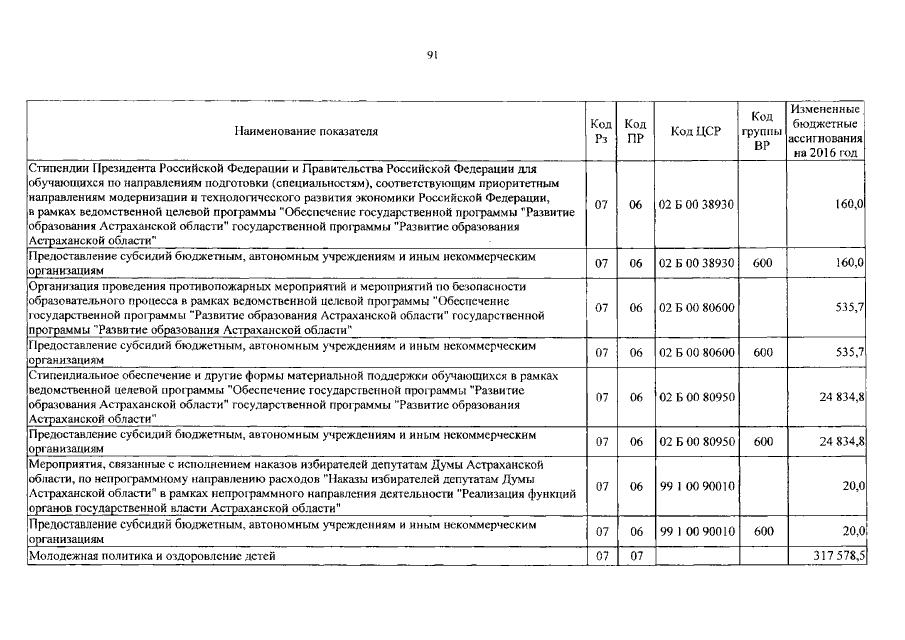 91

| Наименование показателя | Код Рз | Код ПР | Код ЦСР | Код группы ВР | Измененные бюджетные ассигнования на 2016 год |
|---|---|---|---|---|---|
| Стипендии Президента Российской Федерации и Правительства Российской Федерации для обучающихся по направлениям подготовки (специальностям), соответствующим приоритетным направлениям модернизации и технологического развития экономики Российской Федерации, в рамках ведомственной целевой программы "Обеспечение государственной программы "Развитие образования Астраханской области" государственной программы "Развитие образования Астраханской области" | 07 | 06 | 02 Б 00 38930 | | 160,0 |
| Предоставление субсидий бюджетным, автономным учреждениям и иным некоммерческим организациям | 07 | 06 | 02 Б 00 38930 | 600 | 160,0 |
| Организация проведения противопожарных мероприятий и мероприятий по безопасности образовательного процесса в рамках ведомственной целевой программы "Обеспечение государственной программы "Развитие образования Астраханской области" государственной программы "Развитие образования Астраханской области" | 07 | 06 | 02 Б 00 80600 | | 535,7 |
| Предоставление субсидий бюджетным, автономным учреждениям и иным некоммерческим организациям | 07 | 06 | 02 Б 00 80600 | 600 | 535,7 |
| Стипендиальное обеспечение и другие формы материальной поддержки обучающихся в рамках ведомственной целевой программы "Обеспечение государственной программы "Развитие образования Астраханской области" государственной программы "Развитие образования Астраханской области" | 07 | 06 | 02 Б 00 80950 | | 24 834,8 |
| Предоставление субсидий бюджетным, автономным учреждениям и иным некоммерческим организациям | 07 | 06 | 02 Б 00 80950 | 600 | 24 834,8 |
| Мероприятия, связанные с исполнением наказов избирателей депутатам Думы Астраханской области, по непрограммному направлению расходов "Наказы избирателей депутатам Думы Астраханской области" в рамках непрограммного направления деятельности "Реализация функций органов государственной власти Астраханской области" | 07 | 06 | 99 1 00 90010 | | 20,0 |
| Предоставление субсидий бюджетным, автономным учреждениям и иным некоммерческим организациям | 07 | 06 | 99 1 00 90010 | 600 | 20,0 |
| Молодежная политика и оздоровление детей | 07 | 07 | | | 317 578,5 |